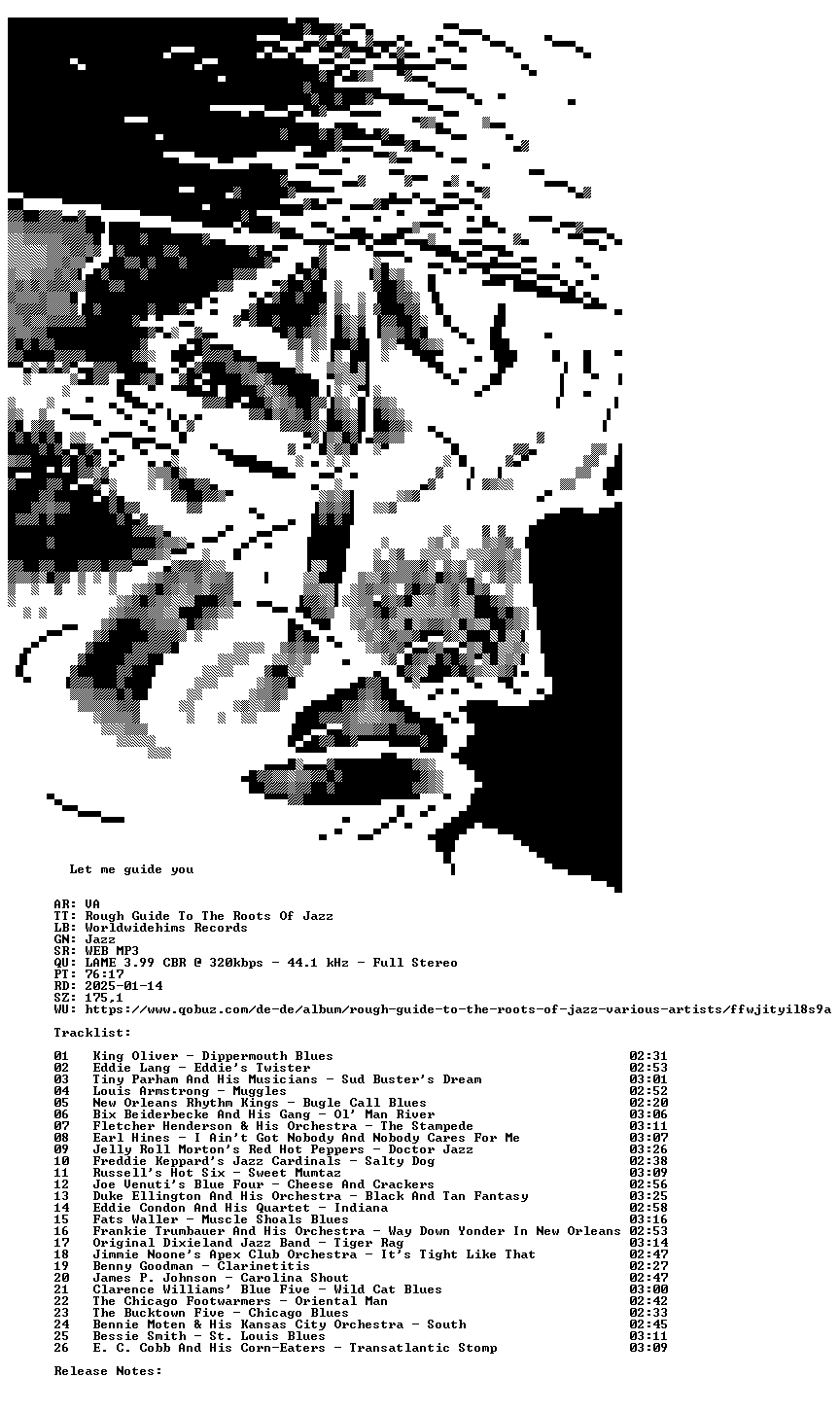 Let me guide you

AR: VA
TT: Rough Guide To The Roots Of Jazz
LB: Worldwidehims Records
GN: Jazz
SR: WEB MP3
QU: LAME 3.99 CBR @ 320kbps - 44.1 kHz - Full Stereo
PT: 76:17
RD: 2025-01-14
SZ: 175,1
WU: https://www.qobuz.com/de-de/album/rough-guide-to-the-roots-of-jazz-various-artists/ffwjityil8s9a

Tracklist:

01 King Oliver - Dippermouth Blues 02:31
02 Eddie Lang - Eddie's Twister 02:53
03 Tiny Parham And His Musicians - Sud Buster's Dream 03:01
04 Louis Armstrong - Muggles 02:52
05 New Orleans Rhythm Kings - Bugle Call Blues 02:20
06 Bix Beiderbecke And His Gang - Ol' Man River 03:06
07 Fletcher Henderson & His Orchestra - The Stampede 03:11
08 Earl Hines - I Ain't Got Nobody And Nobody Cares For Me 03:07
09 Jelly Roll Morton's Red Hot Peppers - Doctor Jazz 03:26
10 Freddie Keppard's Jazz Cardinals - Salty Dog 02:38
11 Russell's Hot Six - Sweet Mumtaz 03:09
12 Joe Venuti's Blue Four - Cheese And Crackers 02:56
13 Duke Ellington And His Orchestra - Black And Tan Fantasy 03:25
14 Eddie Condon And His Quartet - Indiana 02:58
15 Fats Waller - Muscle Shoals Blues 03:16
16 Frankie Trumbauer And His Orchestra - Way Down Yonder In New Orleans 02:53
17 Original Dixieland Jazz Band - Tiger Rag 03:14
18 Jimmie Noone's Apex Club Orchestra - It's Tight Like That 02:47
19 Benny Goodman - Clarinetitis 02:27
20 James P. Johnson - Carolina Shout 02:47
21 Clarence Williams' Blue Five - Wild Cat Blues 03:00
22 The Chicago Footwarmers - Oriental Man 02:42
23 The Bucktown Five - Chicago Blues 02:33
24 Bennie Moten & His Kansas City Orchestra - South 02:45
25 Bessie Smith - St. Louis Blues 03:11
26 E. C. Cobb And His Corn-Eaters - Transatlantic Stomp 03:09

Release Notes: